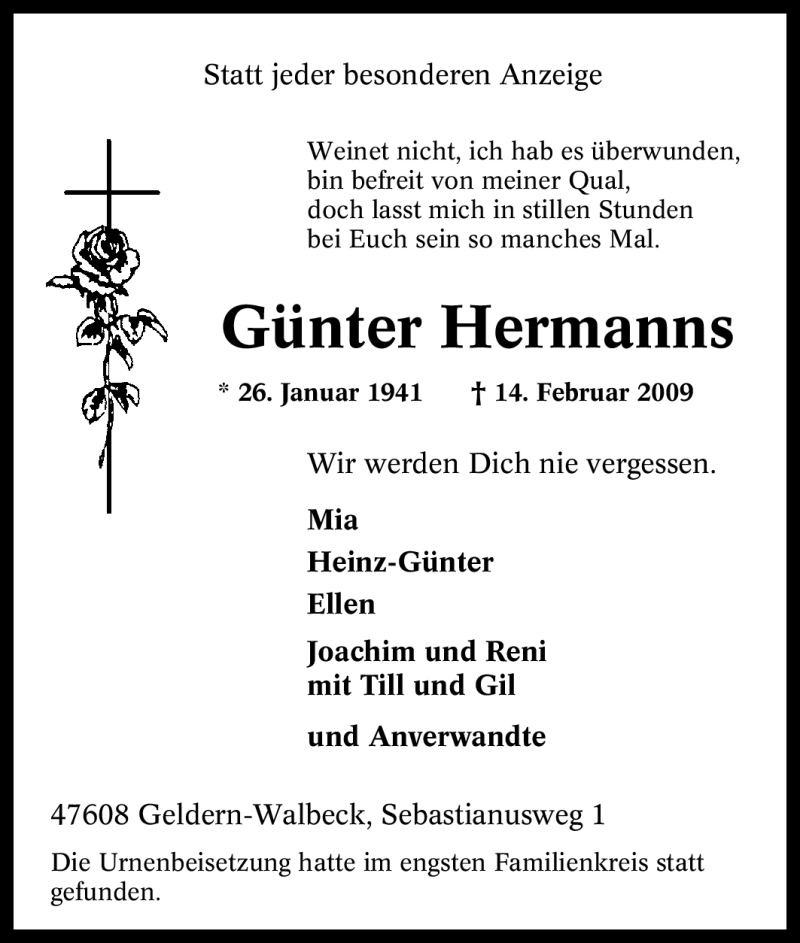 Statt jeder besonderen Anzeige

Weinet nicht, ich hab es überwunden,
bin befreit von meiner Qual,
doch lasst mich in stillen Stunden
bei Euch sein so manches Mal.

Günter Hermanns

* 26. Januar 1941 † 14. Februar 2009

Wir werden Dich nie vergessen.

Mia

Heinz-Günter

Ellen

Joachim und Reni
mit Till und Gil

und Anverwandte

47608 Geldern-Walbeck, Sebastianusweg 1

Die Urnenbeisetzung hatte im engsten Familienkreis statt gefunden.